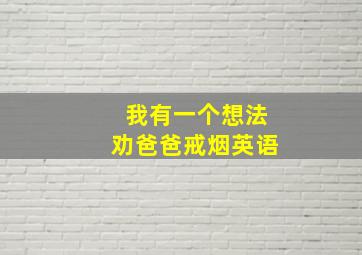 我有一个想法
劝爸爸戒烟英语